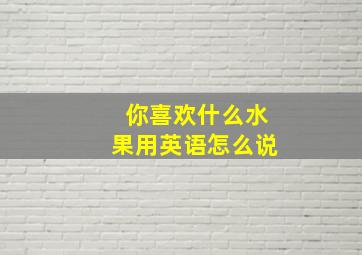 你喜欢什么水果用英语怎么说